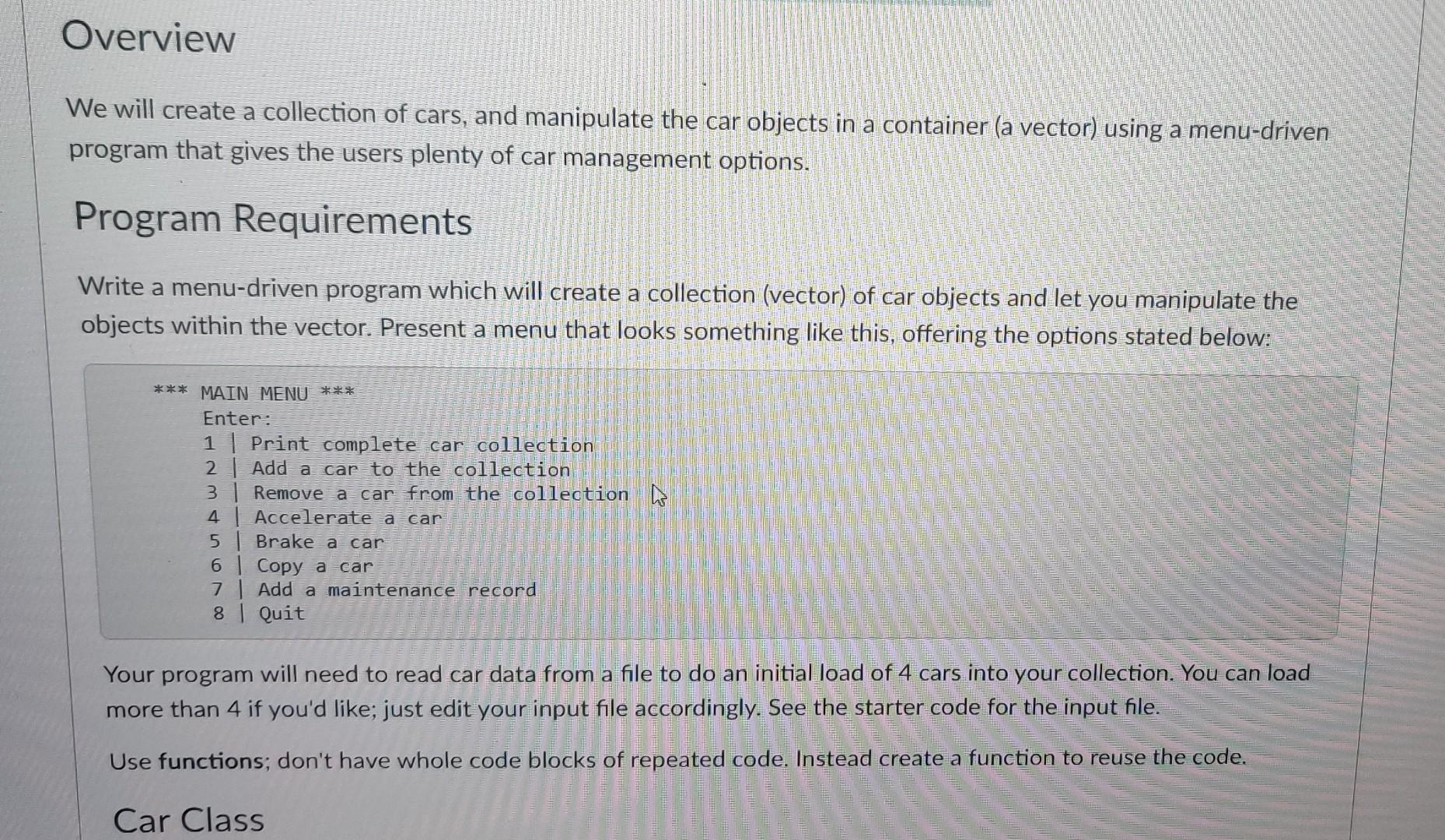 Overview

We will create a collection of cars, and manipulate the car objects in a container (a vector) using a menu-driven program that gives the users plenty of car management options.

Program Requirements

Write a menu-driven program which will create a collection (vector) of car objects and let you manipulate the objects within the vector. Present a menu that looks something like this, offering the options stated below:

*** MAIN MENU ***
Enter:
1 | Print complete car collection
2 | Add a car to the collection
3 | Remove a car from the collection
4 | Accelerate a car
5 | Brake a car
6 | Copy a car
7 | Add a maintenance record
8 | Quit

Your program will need to read car data from a file to do an initial load of 4 cars into your collection. You can load more than 4 if you'd like; just edit your input file accordingly. See the starter code for the input file.

Use functions; don't have whole code blocks of repeated code. Instead create a function to reuse the code.

Car Class